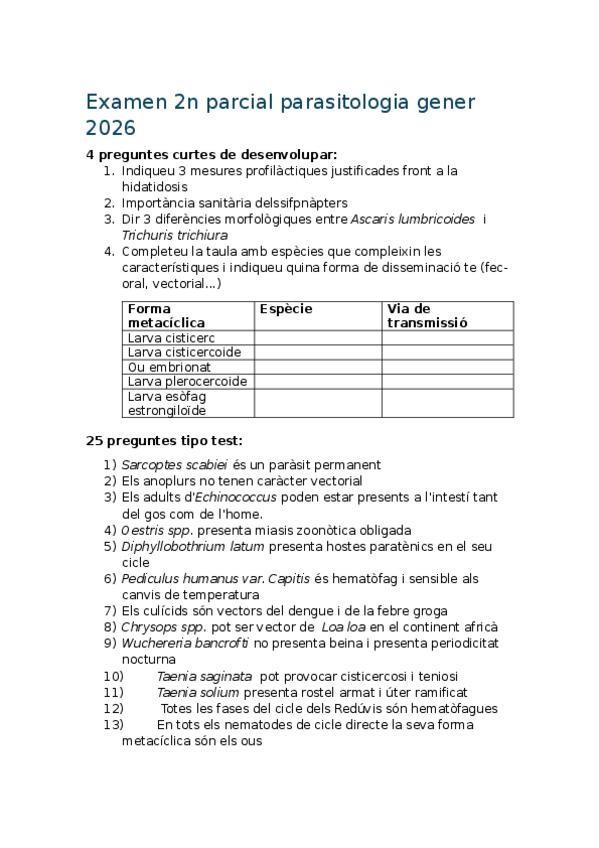 Examen 2n parcial parasitologia gener 2026

4 preguntes curtes de desenvolupar:

1. Indiqueu 3 mesures profilàctiques justificades front a la hidatidosis
2. Importància sanitària delssifpnàpters
3. Dir 3 diferències morfològiques entre Ascaris lumbricoides i Trichuris trichiura
4. Completeu la taula amb espècies que compleixin les característiques i indiqueu quina forma de disseminació te (fecoral, vectorial...)

| Forma metacíclica | Espècie | Via de transmissió |
|---|---|---|
| Larva cisticerc | | |
| Larva cisticercoide | | |
| Ou embrionat | | |
| Larva plerocercoide | | |
| Larva esòfag estrongiloïde | | |

25 preguntes tipo test:

1) Sarcoptes scabiei és un paràsit permanent
2) Els anoplurs no tenen caràcter vectorial
3) Els adults d'Echinococcus poden estar presents a l'intestí tant del gos com de l'home.
4) Oestris spp. presenta miasis zoonòtica obligada
5) Diphyllobothrium latum presenta hostes paratènics en el seu cicle
6) Pediculus humanus var. Capitis és hematòfag i sensible als canvis de temperatura
7) Els culícids són vectors del dengue i de la febre groga
8) Chrysops spp. pot ser vector de Loa loa en el continent africà
9) Wuchereria bancrofti no presenta beina i presenta periodicitat nocturna
10) Taenia saginata pot provocar cisticercosi i teniosi
11) Taenia solium presenta rostel armat i úter ramificat
12) Totes les fases del cicle dels Redúvis són hematòfagues
13) En tots els nematodes de cicle directe la seva forma metacíclica són els ous